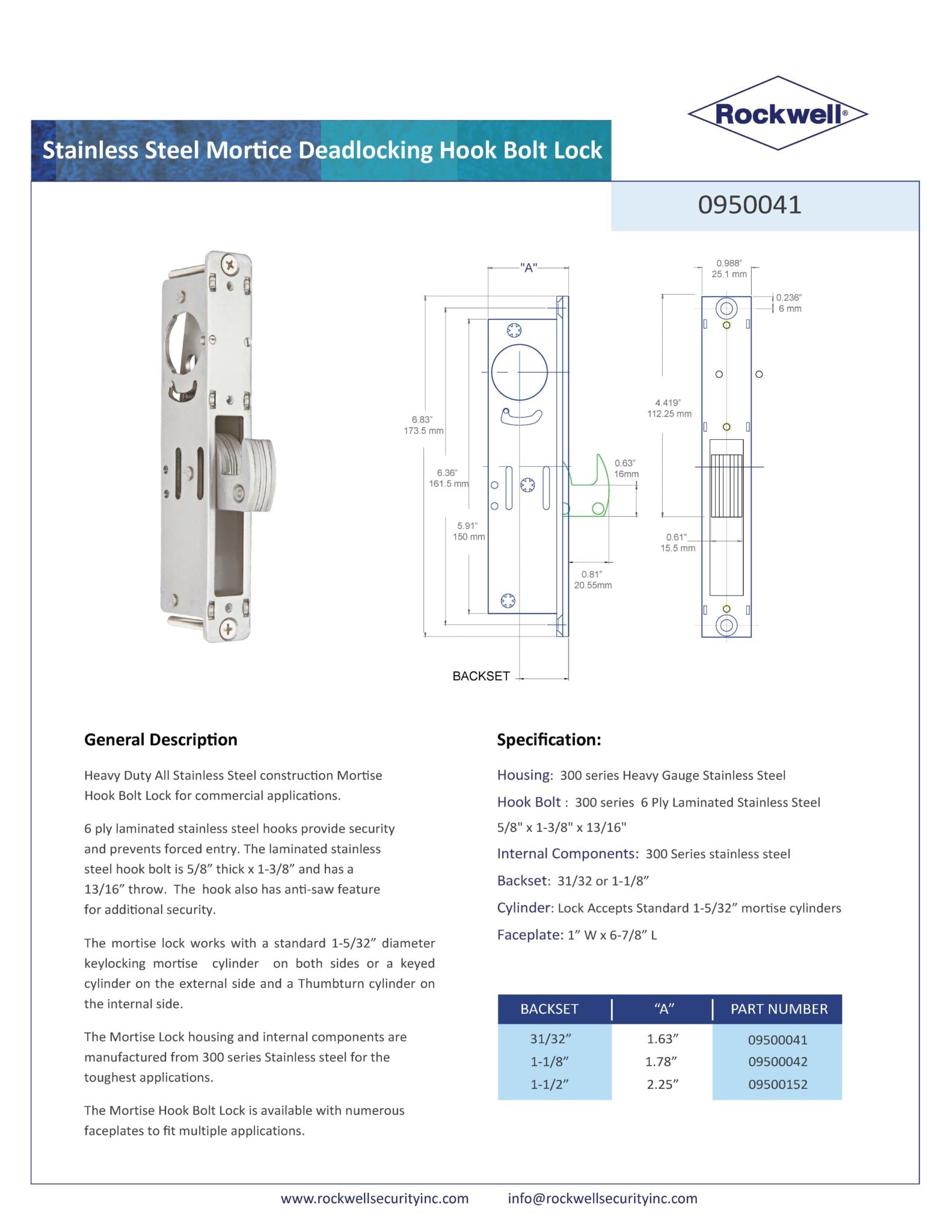 Rockwell®

Stainless Steel Mortice Deadlocking Hook Bolt Lock

0950041

"A"

6.83"
173.5 mm

6.36"
161.5 mm

5.91"
150 mm

0.63"
16mm

0.81"
20.55mm

BACKSET

0.988"
25.1 mm

0.236"
6 mm

4.419"
112.25 mm

0.61"
15.5 mm

General Description

Heavy Duty All Stainless Steel construction Mortise Hook Bolt Lock for commercial applications.

6 ply laminated stainless steel hooks provide security and prevents forced entry. The laminated stainless steel hook bolt is 5/8” thick x 1-3/8” and has a 13/16” throw. The hook also has anti-saw feature for additional security.

The mortise lock works with a standard 1-5/32” diameter keylocking mortise cylinder on both sides or a keyed cylinder on the external side and a Thumbturn cylinder on the internal side.

The Mortise Lock housing and internal components are manufactured from 300 series Stainless steel for the toughest applications.

The Mortise Hook Bolt Lock is available with numerous faceplates to fit multiple applications.

Specification:

Housing: 300 series Heavy Gauge Stainless Steel

Hook Bolt : 300 series 6 Ply Laminated Stainless Steel 5/8" x 1-3/8" x 13/16"

Internal Components: 300 Series stainless steel

Backset: 31/32 or 1-1/8”

Cylinder: Lock Accepts Standard 1-5/32” mortise cylinders

Faceplate: 1” W x 6-7/8” L

| BACKSET | “A” | PART NUMBER |
|---|---|---|
| 31/32” | 1.63” | 09500041 |
| 1-1/8” | 1.78” | 09500042 |
| 1-1/2” | 2.25” | 09500152 |

www.rockwellsecurityinc.com info@rockwellsecurityinc.com